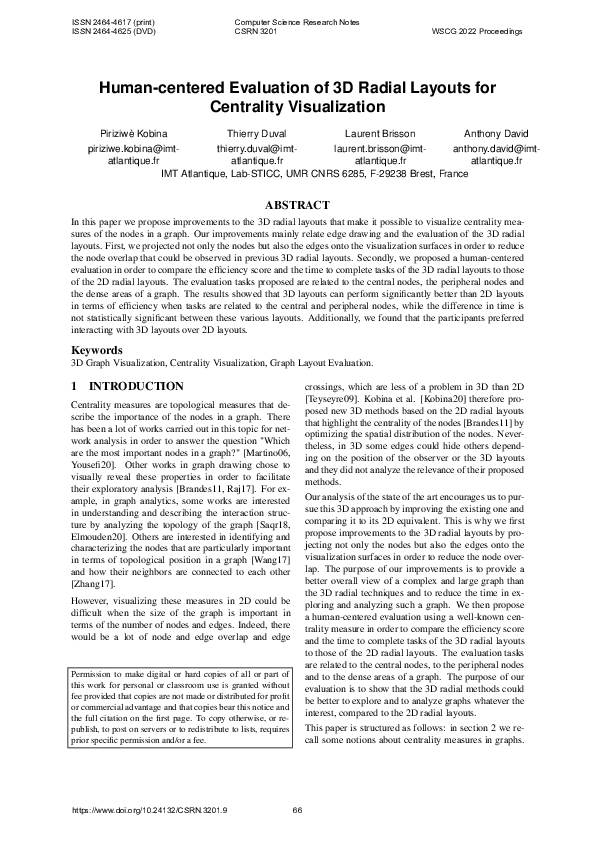 ISSN 2464-4617 (print)
ISSN 2464-4625 (DVD)

Computer Science Research Notes
CSRN 3201

WSCG 2022 Proceedings

Human-centered Evaluation of 3D Radial Layouts for Centrality Visualization

Piriziwè Kobina
piriziwe.kobina@imt-atlantique.fr

Thierry Duval
thierry.duval@imt-atlantique.fr

Laurent Brisson
laurent.brisson@imt-atlantique.fr

Anthony David
anthony.david@imt-atlantique.fr

IMT Atlantique, Lab-STICC, UMR CNRS 6285, F-29238 Brest, France

ABSTRACT

In this paper we propose improvements to the 3D radial layouts that make it possible to visualize centrality measures of the nodes in a graph. Our improvements mainly relate edge drawing and the evaluation of the 3D radial layouts. First, we projected not only the nodes but also the edges onto the visualization surfaces in order to reduce the node overlap that could be observed in previous 3D radial layouts. Secondly, we proposed a human-centered evaluation in order to compare the efficiency score and the time to complete tasks of the 3D radial layouts to those of the 2D radial layouts. The evaluation tasks proposed are related to the central nodes, the peripheral nodes and the dense areas of a graph. The results showed that 3D layouts can perform significantly better than 2D layouts in terms of efficiency when tasks are related to the central and peripheral nodes, while the difference in time is not statistically significant between these various layouts. Additionally, we found that the participants preferred interacting with 3D layouts over 2D layouts.

Keywords
3D Graph Visualization, Centrality Visualization, Graph Layout Evaluation.

1 INTRODUCTION

Centrality measures are topological measures that describe the importance of the nodes in a graph. There has been a lot of works carried out in this topic for network analysis in order to answer the question "Which are the most important nodes in a graph?" [Martino06, Yousefi20]. Other works in graph drawing chose to visually reveal these properties in order to facilitate their exploratory analysis [Brandes11, Raj17]. For example, in graph analytics, some works are interested in understanding and describing the interaction structure by analyzing the topology of the graph [Saqr18, Elmouden20]. Others are interested in identifying and characterizing the nodes that are particularly important in terms of topological position in a graph [Wang17] and how their neighbors are connected to each other [Zhang17].

However, visualizing these measures in 2D could be difficult when the size of the graph is important in terms of the number of nodes and edges. Indeed, there would be a lot of node and edge overlap and edge

Permission to make digital or hard copies of all or part of this work for personal or classroom use is granted without fee provided that copies are not made or distributed for profit or commercial advantage and that copies bear this notice and the full citation on the first page. To copy otherwise, or republish, to post on servers or to redistribute to lists, requires prior specific permission and/or a fee.

crossings, which are less of a problem in 3D than 2D [Teyseyre09]. Kobina et al. [Kobina20] therefore proposed new 3D methods based on the 2D radial layouts that highlight the centrality of the nodes [Brandes11] by optimizing the spatial distribution of the nodes. Nevertheless, in 3D some edges could hide others depending on the position of the observer or the 3D layouts and they did not analyze the relevance of their proposed methods.

Our analysis of the state of the art encourages us to pursue this 3D approach by improving the existing one and comparing it to its 2D equivalent. This is why we first propose improvements to the 3D radial layouts by projecting not only the nodes but also the edges onto the visualization surfaces in order to reduce the node overlap. The purpose of our improvements is to provide a better overall view of a complex and large graph than the 3D radial techniques and to reduce the time in exploring and analyzing such a graph. We then propose a human-centered evaluation using a well-known centrality measure in order to compare the efficiency score and the time to complete tasks of the 3D radial layouts to those of the 2D radial layouts. The evaluation tasks are related to the central nodes, to the peripheral nodes and to the dense areas of a graph. The purpose of our evaluation is to show that the 3D radial methods could be better to explore and to analyze graphs whatever the interest, compared to the 2D radial layouts.

This paper is structured as follows: in section 2 we recall some notions about centrality measures in graphs.

https://www.doi.org/10.24132/CSRN.3201.9

66